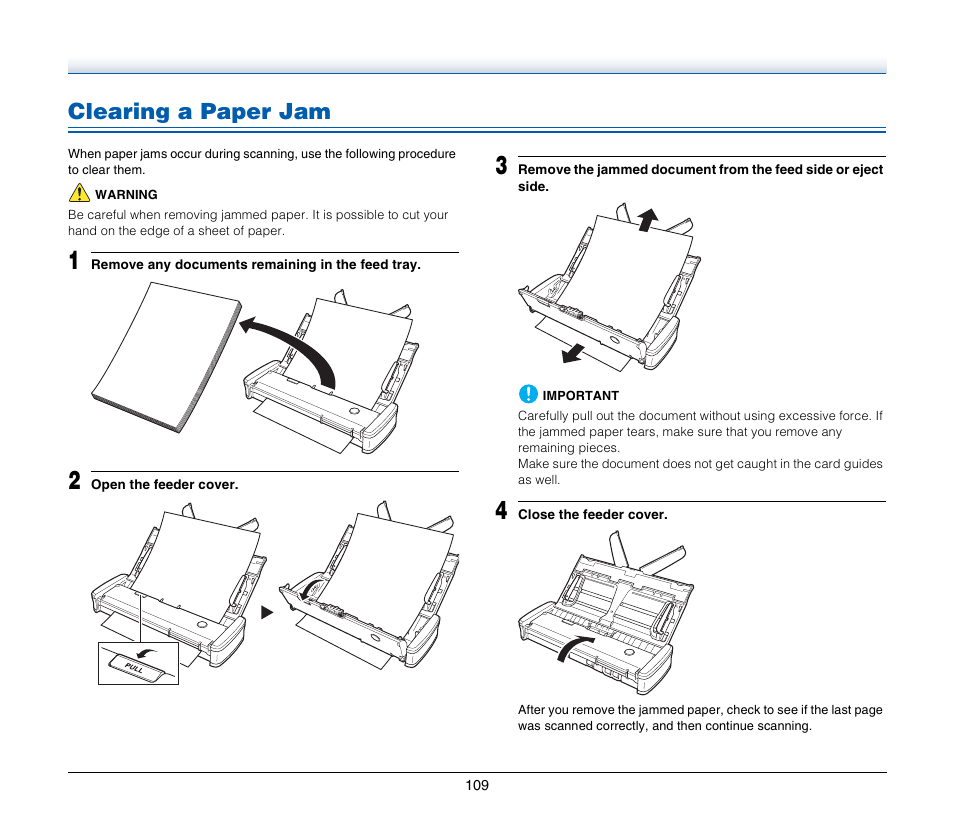 Clearing a Paper Jam

When paper jams occur during scanning, use the following procedure to clear them.

WARNING
Be careful when removing jammed paper. It is possible to cut your hand on the edge of a sheet of paper.

1 Remove any documents remaining in the feed tray.

2 Open the feeder cover.

PULL

3 Remove the jammed document from the feed side or eject side.

IMPORTANT
Carefully pull out the document without using excessive force. If the jammed paper tears, make sure that you remove any remaining pieces.
Make sure the document does not get caught in the card guides as well.

4 Close the feeder cover.

After you remove the jammed paper, check to see if the last page was scanned correctly, and then continue scanning.

109